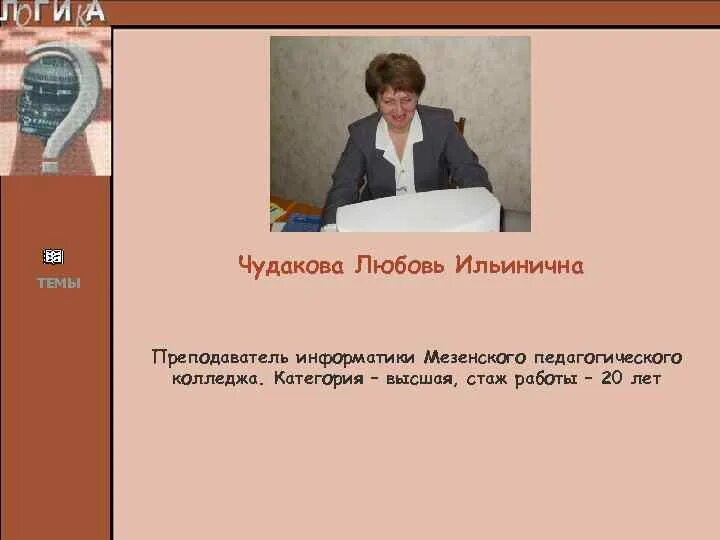 ЛОГИКА

ТЕМЫ

Чудакова Любовь Ильинична

Преподаватель информатики Мезенского педагогического колледжа. Категория – высшая, стаж работы – 20 лет